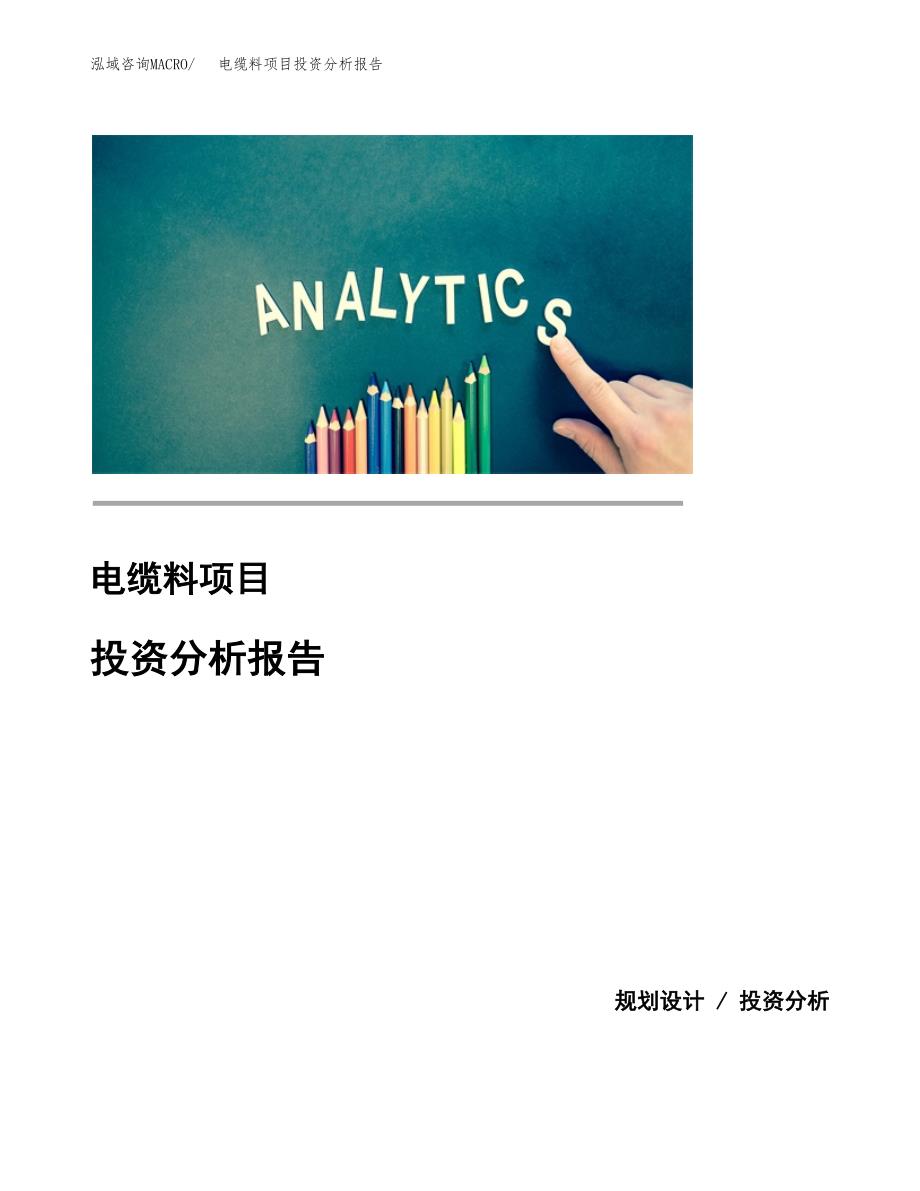 泓域咨询MACRO/ 电缆料项目投资分析报告

ANALYTICS

电缆料项目

投资分析报告

规划设计 / 投资分析